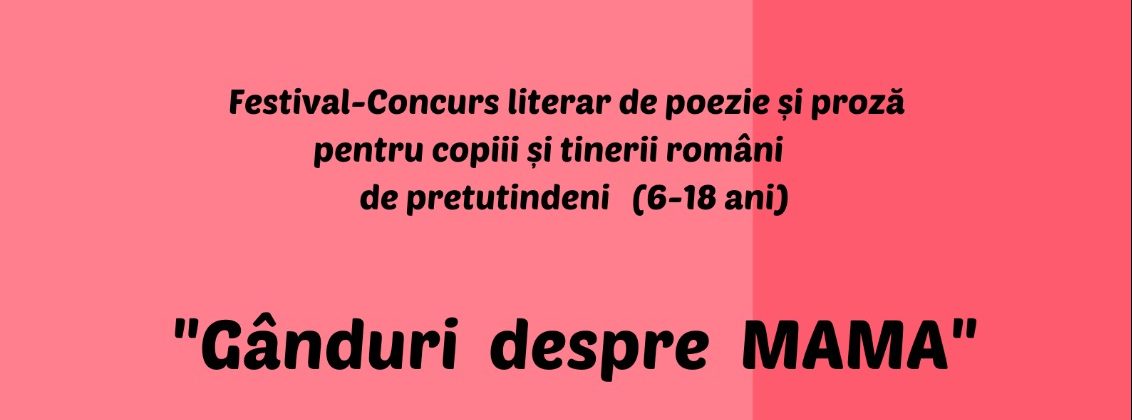 Festival-Concurs literar de poezie și proză pentru copiii și tinerii români de pretutindeni (6-18 ani)

"Gânduri despre MAMA"